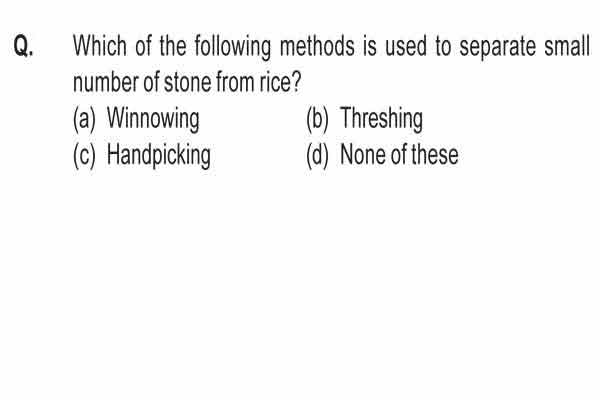 Q. Which of the following methods is used to separate small number of stone from rice?

(a) Winnowing
(b) Threshing
(c) Handpicking
(d) None of these